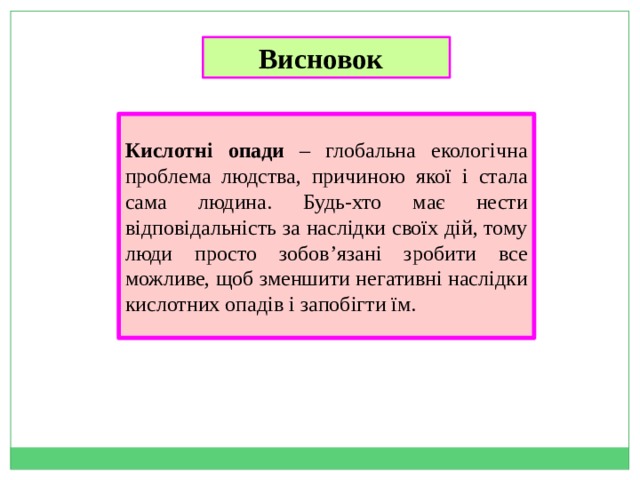 Висновок

Кислотні опади – глобальна екологічна проблема людства, причиною якої і стала сама людина. Будь-хто має нести відповідальність за наслідки своїх дій, тому люди просто зобов’язані зробити все можливе, щоб зменшити негативні наслідки кислотних опадів і запобігти їм.